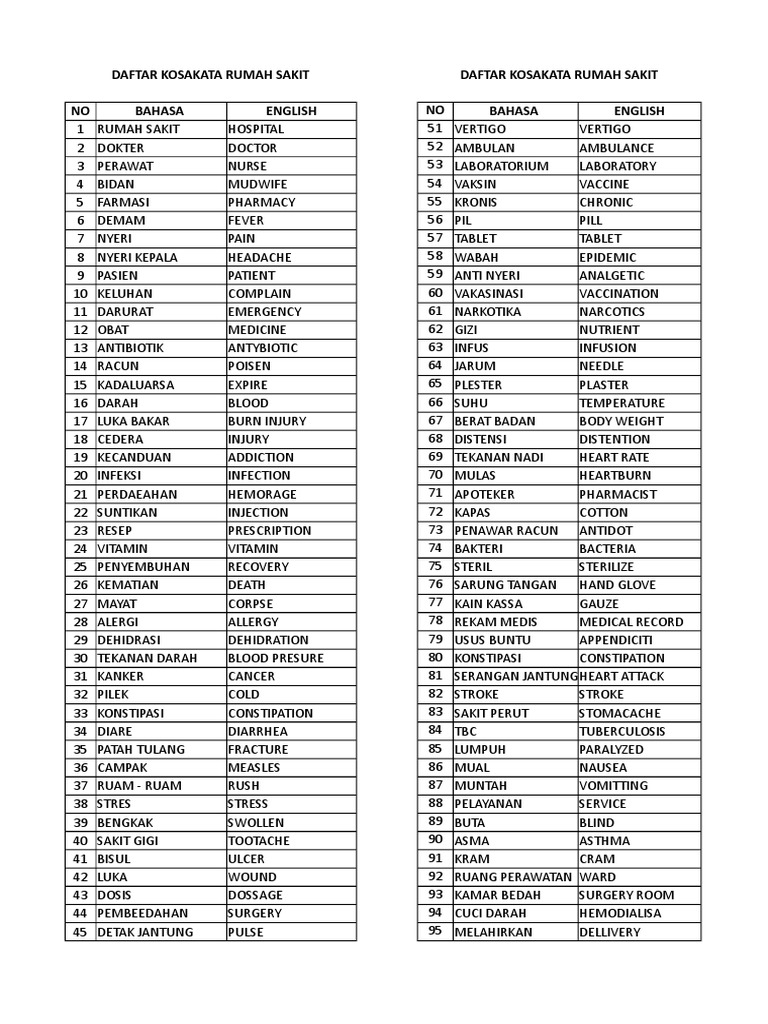 DAFTAR KOSAKATA RUMAH SAKIT

| NO | BAHASA | ENGLISH |
|---|---|---|
| 1 | RUMAH SAKIT | HOSPITAL |
| 2 | DOKTER | DOCTOR |
| 3 | PERAWAT | NURSE |
| 4 | BIDAN | MUDWIFE |
| 5 | FARMASI | PHARMACY |
| 6 | DEMAM | FEVER |
| 7 | NYERI | PAIN |
| 8 | NYERI KEPALA | HEADACHE |
| 9 | PASIEN | PATIENT |
| 10 | KELUHAN | COMPLAIN |
| 11 | DARURAT | EMERGENCY |
| 12 | OBAT | MEDICINE |
| 13 | ANTIBIOTIK | ANTYBIOTIC |
| 14 | RACUN | POISEN |
| 15 | KADALUARSA | EXPIRE |
| 16 | DARAH | BLOOD |
| 17 | LUKA BAKAR | BURN INJURY |
| 18 | CEDERA | INJURY |
| 19 | KECANDUAN | ADDICTION |
| 20 | INFEKSI | INFECTION |
| 21 | PERDAEAHAN | HEMORAGE |
| 22 | SUNTIKAN | INJECTION |
| 23 | RESEP | PRESCRIPTION |
| 24 | VITAMIN | VITAMIN |
| 25 | PENYEMBUHAN | RECOVERY |
| 26 | KEMATIAN | DEATH |
| 27 | MAYAT | CORPSE |
| 28 | ALERGI | ALLERGY |
| 29 | DEHIDRASI | DEHIDRATION |
| 30 | TEKANAN DARAH | BLOOD PRESURE |
| 31 | KANKER | CANCER |
| 32 | PILEK | COLD |
| 33 | KONSTIPASI | CONSTIPATION |
| 34 | DIARE | DIARRHEA |
| 35 | PATAH TULANG | FRACTURE |
| 36 | CAMPAK | MEASLES |
| 37 | RUAM - RUAM | RUSH |
| 38 | STRES | STRESS |
| 39 | BENGKAK | SWOLLEN |
| 40 | SAKIT GIGI | TOOTACHE |
| 41 | BISUL | ULCER |
| 42 | LUKA | WOUND |
| 43 | DOSIS | DOSSAGE |
| 44 | PEMBEEDAHAN | SURGERY |
| 45 | DETAK JANTUNG | PULSE |

DAFTAR KOSAKATA RUMAH SAKIT

| NO | BAHASA | ENGLISH |
|---|---|---|
| 51 | VERTIGO | VERTIGO |
| 52 | AMBULAN | AMBULANCE |
| 53 | LABORATORIUM | LABORATORY |
| 54 | VAKSIN | VACCINE |
| 55 | KRONIS | CHRONIC |
| 56 | PIL | PILL |
| 57 | TABLET | TABLET |
| 58 | WABAH | EPIDEMIC |
| 59 | ANTI NYERI | ANALGETIC |
| 60 | VAKASINASI | VACCINATION |
| 61 | NARKOTIKA | NARCOTICS |
| 62 | GIZI | NUTRIENT |
| 63 | INFUS | INFUSION |
| 64 | JARUM | NEEDLE |
| 65 | PLESTER | PLASTER |
| 66 | SUHU | TEMPERATURE |
| 67 | BERAT BADAN | BODY WEIGHT |
| 68 | DISTENSI | DISTENTION |
| 69 | TEKANAN NADI | HEART RATE |
| 70 | MULAS | HEARTBURN |
| 71 | APOTEKER | PHARMACIST |
| 72 | KAPAS | COTTON |
| 73 | PENAWAR RACUN | ANTIDOT |
| 74 | BAKTERI | BACTERIA |
| 75 | STERIL | STERILIZE |
| 76 | SARUNG TANGAN | HAND GLOVE |
| 77 | KAIN KASSA | GAUZE |
| 78 | REKAM MEDIS | MEDICAL RECORD |
| 79 | USUS BUNTU | APPENDICITI |
| 80 | KONSTIPASI | CONSTIPATION |
| 81 | SERANGAN JANTUNG | HEART ATTACK |
| 82 | STROKE | STROKE |
| 83 | SAKIT PERUT | STOMACACHE |
| 84 | TBC | TUBERCULOSIS |
| 85 | LUMPUH | PARALYZED |
| 86 | MUAL | NAUSEA |
| 87 | MUNTAH | VOMITTING |
| 88 | PELAYANAN | SERVICE |
| 89 | BUTA | BLIND |
| 90 | ASMA | ASTHMA |
| 91 | KRAM | CRAM |
| 92 | RUANG PERAWATAN | WARD |
| 93 | KAMAR BEDAH | SURGERY ROOM |
| 94 | CUCI DARAH | HEMODIALISA |
| 95 | MELAHIRKAN | DELLIVERY |